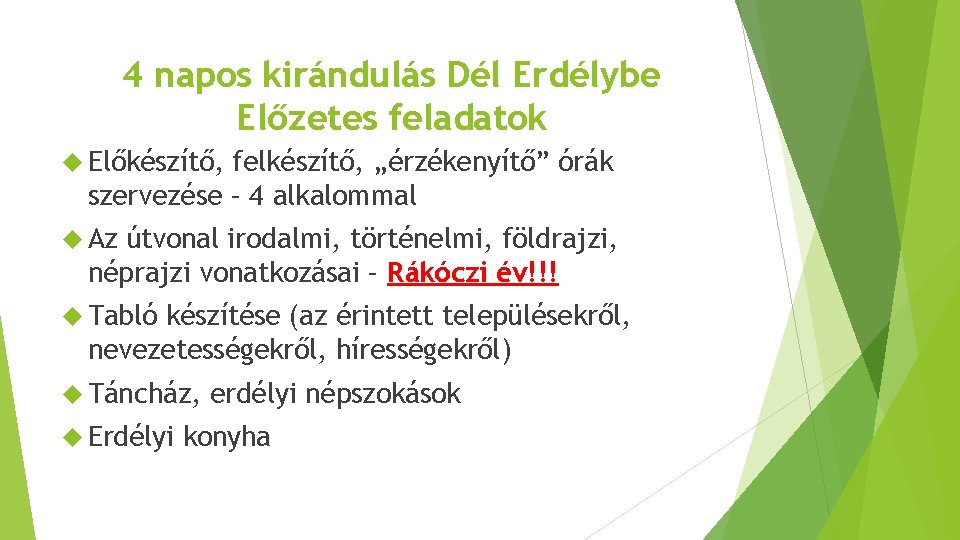 4 napos kirándulás Dél Erdélybe
Előzetes feladatok

Előkészítő, felkészítő, „érzékenyítő” órák szervezése – 4 alkalommal

Az útvonal irodalmi, történelmi, földrajzi, néprajzi vonatkozásai – Rákóczi év!!!

Tabló készítése (az érintett településekről, nevezetességekről, hírességekről)

Táncház, erdélyi népszokások

Erdélyi konyha